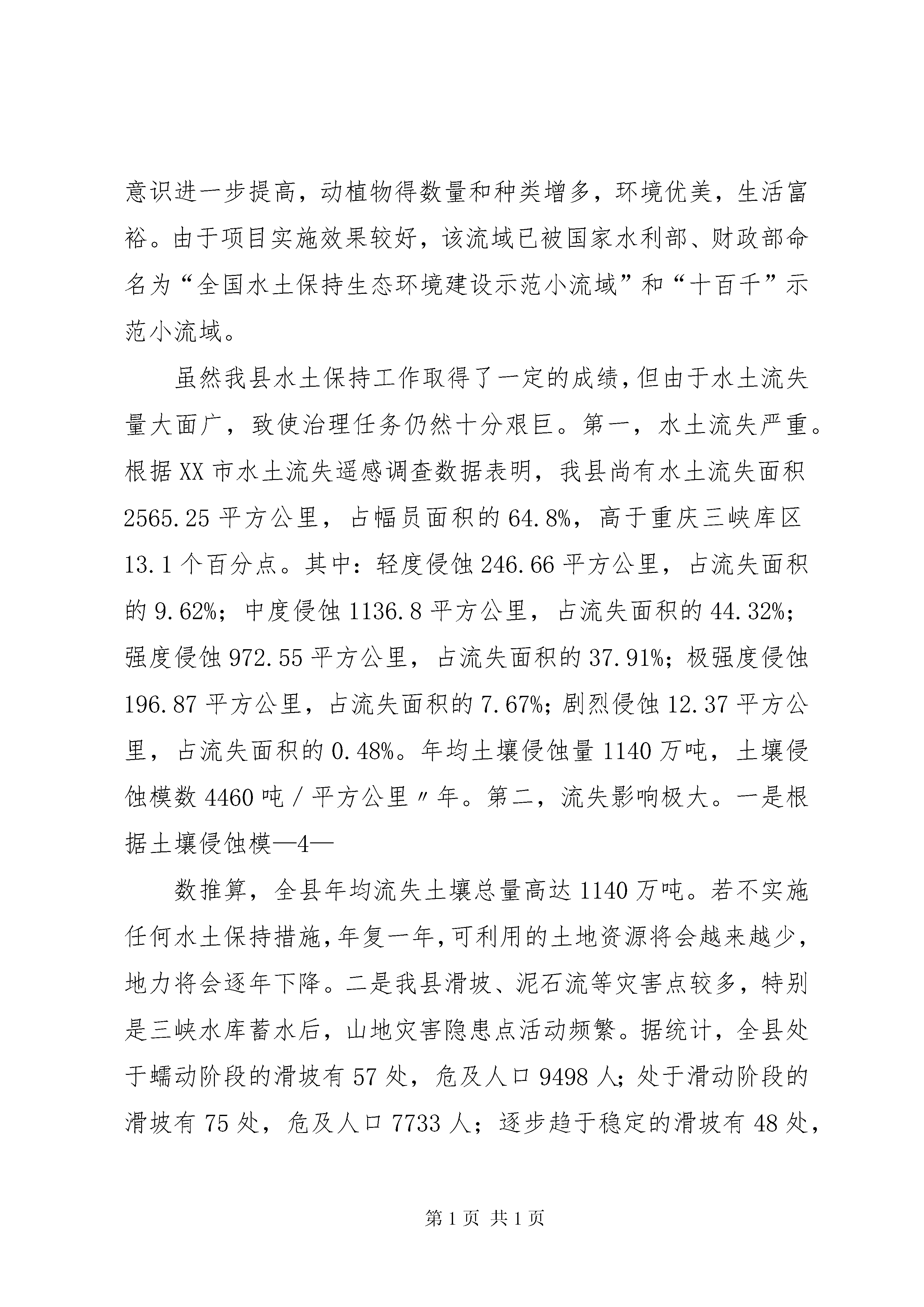 意识进一步提高，动植物得数量和种类增多，环境优美，生活富裕。由于项目实施效果较好，该流域已被国家水利部、财政部命名为“全国水土保持生态环境建设示范小流域”和“十百千”示范小流域。

虽然我县水土保持工作取得了一定的成绩，但由于水土流失量大面广，致使治理任务仍然十分艰巨。第一，水土流失严重。根据XX市水土流失遥感调查数据表明，我县尚有水土流失面积2565.25平方公里，占幅员面积的64.8%，高于重庆三峡库区13.1个百分点。其中：轻度侵蚀246.66平方公里，占流失面积的9.62%；中度侵蚀1136.8平方公里，占流失面积的44.32%；强度侵蚀972.55平方公里，占流失面积的37.91%；极强度侵蚀196.87平方公里，占流失面积的7.67%；剧烈侵蚀12.37平方公里，占流失面积的0.48%。年均土壤侵蚀量1140万吨，土壤侵蚀模数4460吨／平方公里〃年。第二，流失影响极大。一是根据土壤侵蚀模—4—

数推算，全县年均流失土壤总量高达1140万吨。若不实施任何水土保持措施，年复一年，可利用的土地资源将会越来越少，地力将会逐年下降。二是我县滑坡、泥石流等灾害点较多，特别是三峡水库蓄水后，山地灾害隐患点活动频繁。据统计，全县处于蠕动阶段的滑坡有57处，危及人口9498人；处于滑动阶段的滑坡有75处，危及人口7733人；逐步趋于稳定的滑坡有48处，

第1页 共1页